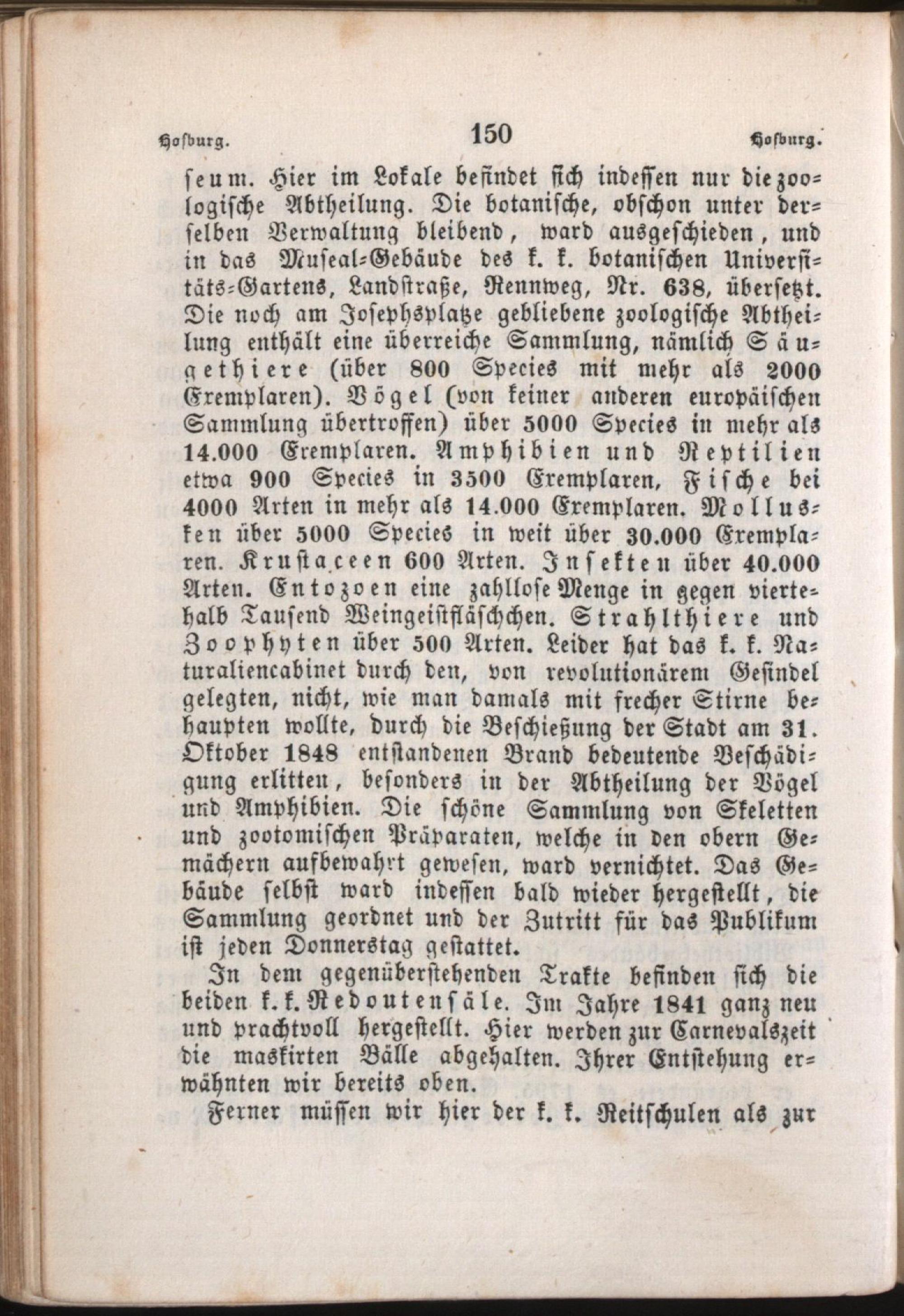 Hofburg. 150 Hofburg.

seum. Hier im Lokale befindet sich indessen nur die zoologische Abtheilung. Die botanische, obschon unter derselben Verwaltung bleibend, ward ausgeschieden, und in das Museal-Gebäude des k. k. botanischen Universitäts-Gartens, Landstraße, Rennweg, Nr. 638, übersetzt. Die noch am Josephsplatze gebliebene zoologische Abtheilung enthält eine überreiche Sammlung, nämlich Säugethiere (über 800 Species mit mehr als 2000 Exemplaren). Vögel (von keiner anderen europäischen Sammlung übertroffen) über 5000 Species in mehr als 14.000 Exemplaren. Amphibien und Reptilien etwa 900 Species in 3500 Exemplaren, Fische bei 4000 Arten in mehr als 14.000 Exemplaren. Mollusken über 5000 Species in weit über 30.000 Exemplaren. Krustaceen 600 Arten. Insekten über 40.000 Arten. Entozoen eine zahllose Menge in gegen viertehalb Tausend Weingeistfläschchen. Strahlthiere und Zoophyten über 500 Arten. Leider hat das k. k. Naturaliencabinet durch den, von revolutionärem Gesindel gelegten, nicht, wie man damals mit frecher Stirne behaupten wollte, durch die Beschießung der Stadt am 31. Oktober 1848 entstandenen Brand bedeutende Beschädigung erlitten, besonders in der Abtheilung der Vögel und Amphibien. Die schöne Sammlung von Skeletten und zootomischen Präparaten, welche in den obern Gemächern aufbewahrt gewesen, ward vernichtet. Das Gebäude selbst ward indessen bald wieder hergestellt, die Sammlung geordnet und der Zutritt für das Publikum ist jeden Donnerstag gestattet.

In dem gegenüberstehenden Trakte befinden sich die beiden k. k. Redoutensäle. Im Jahre 1841 ganz neu und prachtvoll hergestellt. Hier werden zur Carnevalszeit die maskirten Bälle abgehalten. Ihrer Entstehung erwähnten wir bereits oben.

Ferner müssen wir hier der k. k. Reitschulen als zur